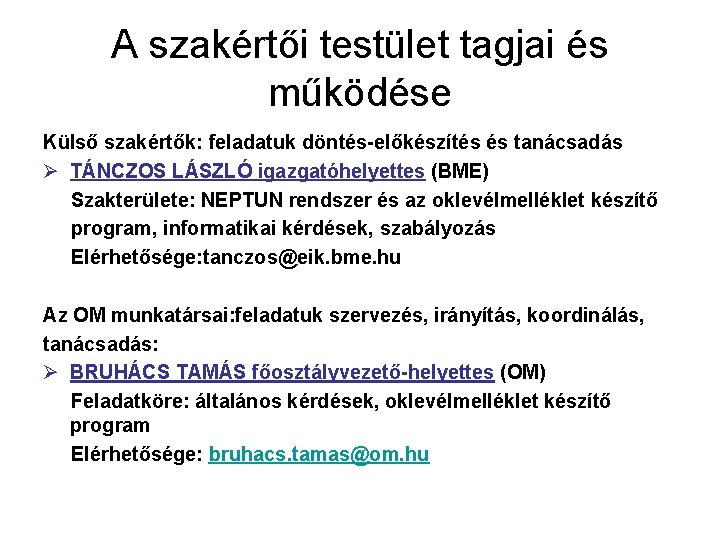 A szakértői testület tagjai és működése

Külső szakértők: feladatuk döntés-előkészítés és tanácsadás

➢ TÁNCZOS LÁSZLÓ igazgatóhelyettes (BME)
Szakterülete: NEPTUN rendszer és az oklevélmelléklet készítő program, informatikai kérdések, szabályozás
Elérhetősége:tanczos@eik.bme.hu

Az OM munkatársai:feladatuk szervezés, irányítás, koordinálás, tanácsadás:

➢ BRUHÁCS TAMÁS főosztályvezető-helyettes (OM)
Feladatköre: általános kérdések, oklevélmelléklet készítő program
Elérhetősége: bruhacs.tamas@om.hu